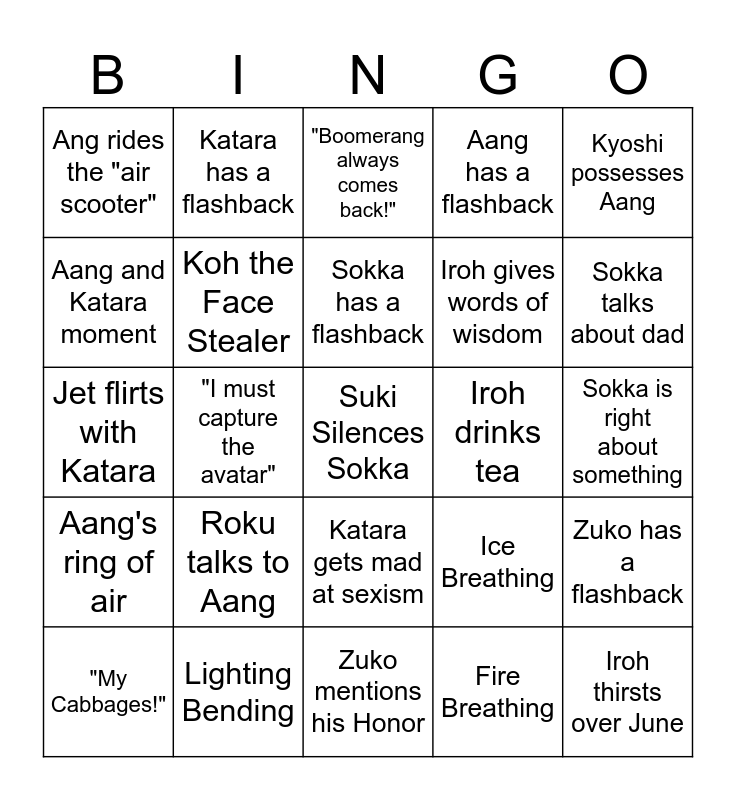 | B | I | N | G | O |
|---|---|---|---|---|
| Ang rides the "air scooter" | Katara has a flashback | "Boomerang always comes back!" | Aang has a flashback | Kyoshi possesses Aang |
| Aang and Katara moment | Koh the Face Stealer | Sokka has a flashback | Iroh gives words of wisdom | Sokka talks about dad |
| Jet flirts with Katara | "I must capture the avatar" | Suki Silences Sokka | Iroh drinks tea | Sokka is right about something |
| Aang's ring of air | Roku talks to Aang | Katara gets mad at sexism | Ice Breathing | Zuko has a flashback |
| "My Cabbages!" | Lighting Bending | Zuko mentions his Honor | Fire Breathing | Iroh thirsts over June |